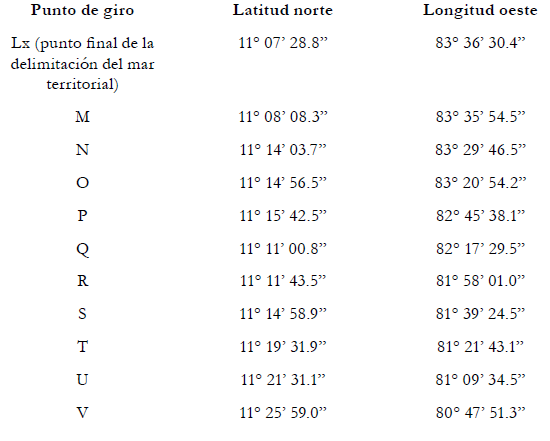 | Punto de giro | Latitud norte | Longitud oeste |
|---|---|---|
| Lx (punto final de la delimitación del mar territorial) | 11° 07’ 28.8” | 83° 36’ 30.4” |
| M | 11° 08’ 08.3” | 83° 35’ 54.5” |
| N | 11° 14’ 03.7” | 83° 29’ 46.5” |
| O | 11° 14’ 56.5” | 83° 20’ 54.2” |
| P | 11° 15’ 42.5” | 82° 45’ 38.1” |
| Q | 11° 11’ 00.8” | 82° 17’ 29.5” |
| R | 11° 11’ 43.5” | 81° 58’ 01.0” |
| S | 11° 14’ 58.9” | 81° 39’ 24.5” |
| T | 11° 19’ 31.9” | 81° 21’ 43.1” |
| U | 11° 21’ 31.1” | 81° 09’ 34.5” |
| V | 11° 25’ 59.0” | 80° 47’ 51.3” |